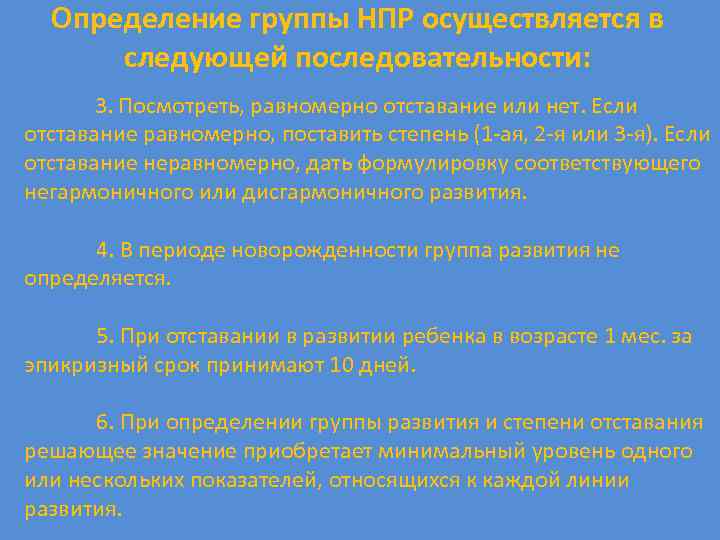 Определение группы НПР осуществляется в следующей последовательности:

3. Посмотреть, равномерно отставание или нет. Если отставание равномерно, поставить степень (1-ая, 2-я или 3-я). Если отставание неравномерно, дать формулировку соответствующего негармоничного или дисгармоничного развития.

4. В периоде новорожденности группа развития не определяется.

5. При отставании в развитии ребенка в возрасте 1 мес. за эпикризный срок принимают 10 дней.

6. При определении группы развития и степени отставания решающее значение приобретает минимальный уровень одного или нескольких показателей, относящихся к каждой линии развития.